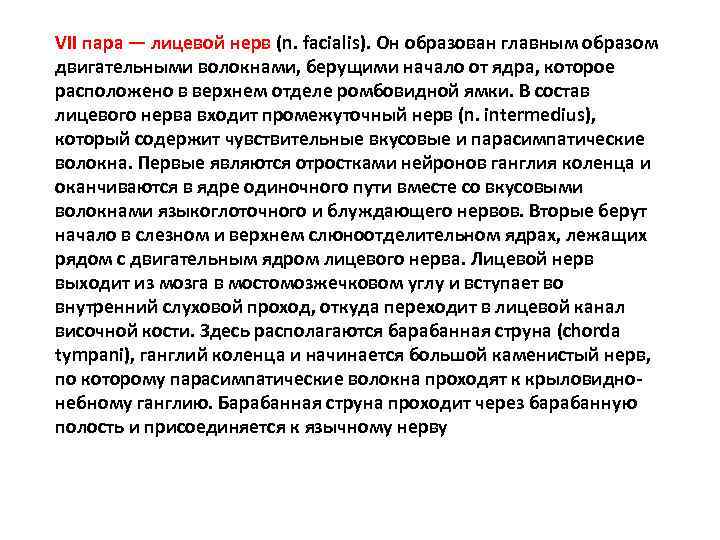 VII пара — лицевой нерв (n. facialis). Он образован главным образом двигательными волокнами, берущими начало от ядра, которое расположено в верхнем отделе ромбовидной ямки. В состав лицевого нерва входит промежуточный нерв (n. intermedius), который содержит чувствительные вкусовые и парасимпатические волокна. Первые являются отростками нейронов ганглия коленца и оканчиваются в ядре одиночного пути вместе со вкусовыми волокнами языкоглоточного и блуждающего нервов. Вторые берут начало в слезном и верхнем слюноотделительном ядрах, лежащих рядом с двигательным ядром лицевого нерва. Лицевой нерв выходит из мозга в мостомозжечковом углу и вступает во внутренний слуховой проход, откуда переходит в лицевой канал височной кости. Здесь располагаются барабанная струна (chorda tympani), ганглий коленца и начинается большой каменистый нерв, по которому парасимпатические волокна проходят к крыловидно-небному ганглию. Барабанная струна проходит через барабанную полость и присоединяется к язычному нерву